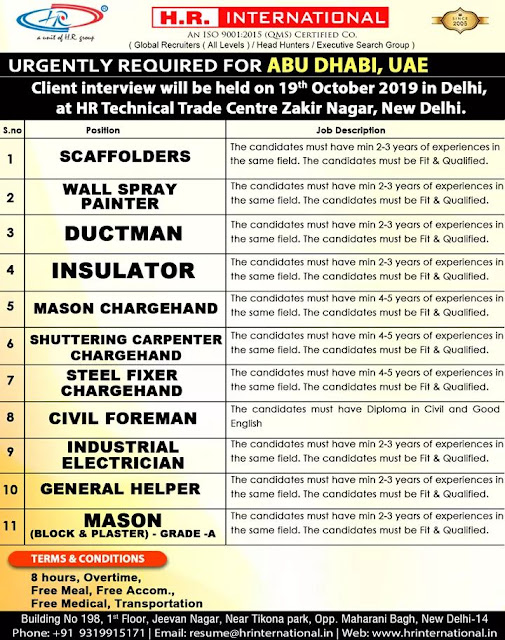 HR
a unit of H.R. group

H.R. INTERNATIONAL
AN ISO 9001:2015 (QMS) CERTIFIED CO.
( Global Recruiters ( All Levels ) / Head Hunters / Executive Search Group )

SINCE 2005

URGENTLY REQUIRED FOR ABU DHABI, UAE
Client interview will be held on 19$^{th}$ October 2019 in Delhi, at HR Technical Trade Centre Zakir Nagar, New Delhi.

| S.no | Position | Job Description |
|---|---|---|
| 1 | SCAFFOLDERS | The candidates must have min 2-3 years of experiences in the same field. The candidates must be Fit & Qualified. |
| 2 | WALL SPRAY PAINTER | The candidates must have min 2-3 years of experiences in the same field. The candidates must be Fit & Qualified. |
| 3 | DUCTMAN | The candidates must have min 2-3 years of experiences in the same field. The candidates must be Fit & Qualified. |
| 4 | INSULATOR | The candidates must have min 2-3 years of experiences in the same field. The candidates must be Fit & Qualified. |
| 5 | MASON CHARGEHAND | The candidates must have min 4-5 years of experiences in the same field. The candidates must be Fit & Qualified. |
| 6 | SHUTTERING CARPENTER CHARGEHAND | The candidates must have min 4-5 years of experiences in the same field. The candidates must be Fit & Qualified. |
| 7 | STEEL FIXER CHARGEHAND | The candidates must have min 4-5 years of experiences in the same field. The candidates must be Fit & Qualified. |
| 8 | CIVIL FOREMAN | The candidates must have Diploma in Civil and Good English |
| 9 | INDUSTRIAL ELECTRICIAN | The candidates must have min 2-3 years of experiences in the same field. The candidates must be Fit & Qualified. |
| 10 | GENERAL HELPER | The candidates must have min 2-3 years of experiences in the same field. The candidates must be Fit & Qualified. |
| 11 | MASON (BLOCK & PLASTER) - GRADE -A | The candidates must have min 2-3 years of experiences in the same field. The candidates must be Fit & Qualified. |

TERMS & CONDITIONS
8 hours, Overtime,
Free Meal, Free Accom.,
Free Medical, Transportation

Building No 198, 1$^{st}$ Floor, Jeevan Nagar, Near Tikona park, Opp. Maharani Bagh, New Delhi-14
Phone: +91 9319915171 | Email: resume@hrinternational.in | Web: www.hrinternational.in